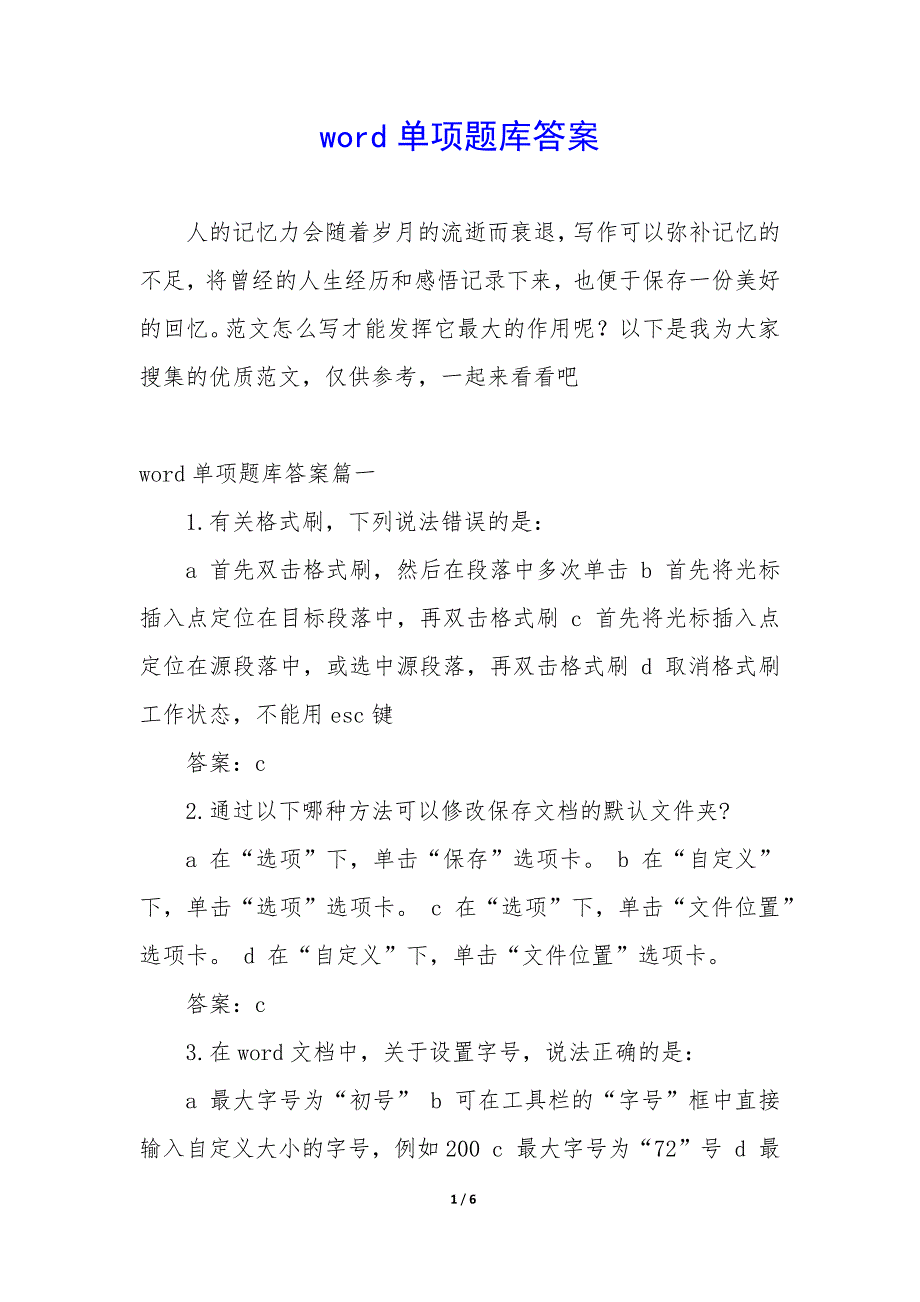 word 单项题库答案

人的记忆力会随着岁月的流逝而衰退，写作可以弥补记忆的不足，将曾经的人生经历和感悟记录下来，也便于保存一份美好的回忆。范文怎么写才能发挥它最大的作用呢？以下是我为大家搜集的优质范文，仅供参考，一起来看看吧

word 单项题库答案篇一

1.有关格式刷，下列说法错误的是：

a 首先双击格式刷，然后在段落中多次单击 b 首先将光标插入点定位在目标段落中，再双击格式刷 c 首先将光标插入点定位在源段落中，或选中源段落，再双击格式刷 d 取消格式刷工作状态，不能用 esc 键

答案：c

2.通过以下哪种方法可以修改保存文档的默认文件夹?

a 在“选项”下，单击“保存”选项卡。 b 在“自定义”下，单击“选项”选项卡。 c 在“选项”下，单击“文件位置”选项卡。 d 在“自定义”下，单击“文件位置”选项卡。

答案：c

3.在 word 文档中，关于设置字号，说法正确的是：

a 最大字号为“初号” b 可在工具栏的“字号”框中直接输入自定义大小的字号，例如 200 c 最大字号为“72”号 d 最

1 / 6